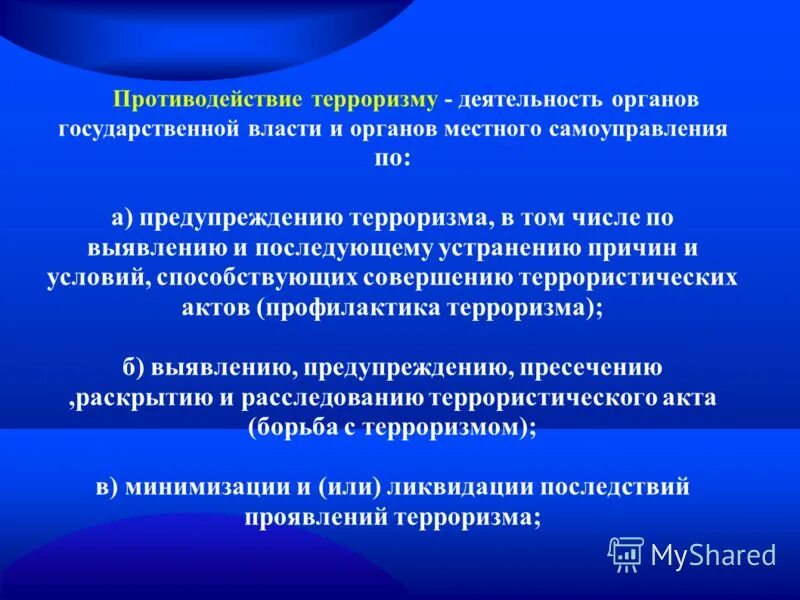 Противодействие терроризму - деятельность органов государственной власти и органов местного самоуправления по:

а) предупреждению терроризма, в том числе по выявлению и последующему устранению причин и условий, способствующих совершению террористических актов (профилактика терроризма);

б) выявлению, предупреждению, пресечению ,раскрытию и расследованию террористического акта (борьба с терроризмом);

в) минимизации и (или) ликвидации последствий проявлений терроризма;

MyShared